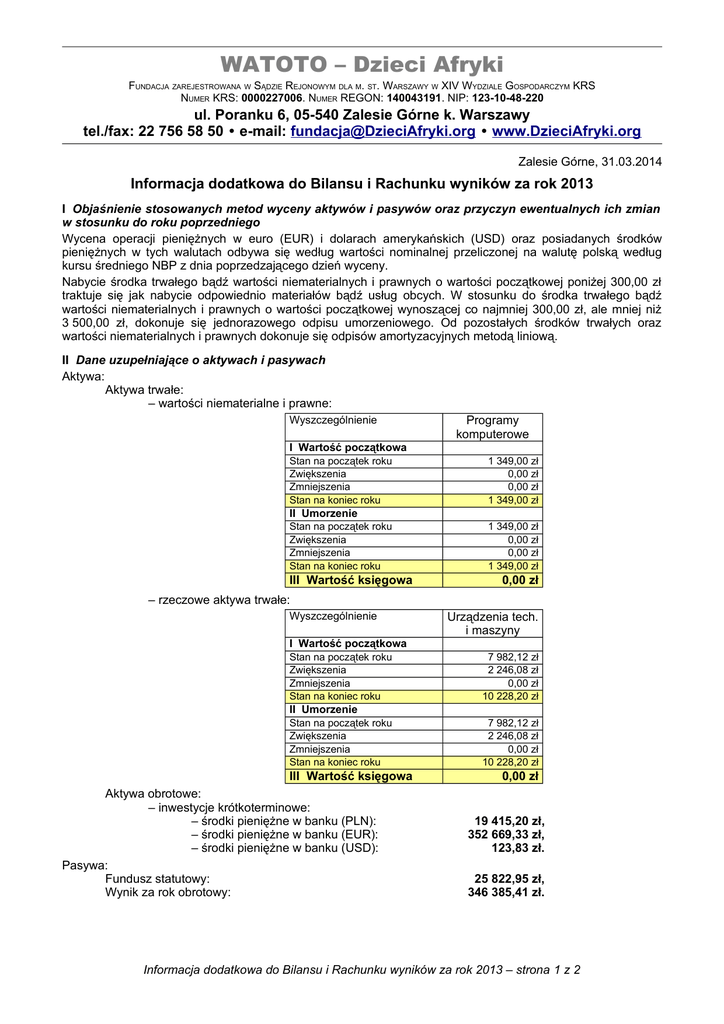 WATOTO – Dzieci Afryki

Fundacja zarejestrowana w Sądzie Rejonowym dla m. st. Warszawy w XIV Wydziale Gospodarczym KRS Numer KRS: 0000227006. Numer REGON: 140043191. NIP: 123-10-48-220

ul. Poranku 6, 05-540 Zalesie Górne k. Warszawy
tel./fax: 22 756 58 50 • e-mail: fundacja@DzieciAfryki.org • www.DzieciAfryki.org

Zalesie Górne, 31.03.2014

Informacja dodatkowa do Bilansu i Rachunku wyników za rok 2013

I Objaśnienie stosowanych metod wyceny aktywów i pasywów oraz przyczyn ewentualnych ich zmian w stosunku do roku poprzedniego

Wycena operacji pieniężnych w euro (EUR) i dolarach amerykańskich (USD) oraz posiadanych środków pieniężnych w tych walutach odbywa się według wartości nominalnej przeliczonej na walutę polską według kursu średniego NBP z dnia poprzedzającego dzień wyceny.

Nabycie środka trwałego bądź wartości niematerialnych i prawnych o wartości początkowej poniżej 300,00 zł traktuje się jak nabycie odpowiednio materiałów bądź usług obcych. W stosunku do środka trwałego bądź wartości niematerialnych i prawnych o wartości początkowej wynoszącej co najmniej 300,00 zł, ale mniej niż 3 500,00 zł, dokonuje się jednorazowego odpisu umorzeniowego. Od pozostałych środków trwałych oraz wartości niematerialnych i prawnych dokonuje się odpisów amortyzacyjnych metodą liniową.

II Dane uzupełniające o aktywach i pasywach

Aktywa:
Aktywa trwałe:
– wartości niematerialne i prawne:

| Wyszczególnienie | Programy komputerowe |
|---|---|
| I Wartość początkowa | |
| Stan na początek roku | 1 349,00 zł |
| Zwiększenia | 0,00 zł |
| Zmniejszenia | 0,00 zł |
| Stan na koniec roku | 1 349,00 zł |
| II Umorzenie | |
| Stan na początek roku | 1 349,00 zł |
| Zwiększenia | 0,00 zł |
| Zmniejszenia | 0,00 zł |
| Stan na koniec roku | 1 349,00 zł |
| III Wartość księgowa | 0,00 zł |

– rzeczowe aktywa trwałe:

| Wyszczególnienie | Urządzenia tech. i maszyny |
|---|---|
| I Wartość początkowa | |
| Stan na początek roku | 7 982,12 zł |
| Zwiększenia | 2 246,08 zł |
| Zmniejszenia | 0,00 zł |
| Stan na koniec roku | 10 228,20 zł |
| II Umorzenie | |
| Stan na początek roku | 7 982,12 zł |
| Zwiększenia | 2 246,08 zł |
| Zmniejszenia | 0,00 zł |
| Stan na koniec roku | 10 228,20 zł |
| III Wartość księgowa | 0,00 zł |

Aktywa obrotowe:
– inwestycje krótkoterminowe:
– środki pieniężne w banku (PLN): 19 415,20 zł,
– środki pieniężne w banku (EUR): 352 669,33 zł,
– środki pieniężne w banku (USD): 123,83 zł.

Pasywa:
Fundusz statutowy: 25 822,95 zł,
Wynik za rok obrotowy: 346 385,41 zł.

Informacja dodatkowa do Bilansu i Rachunku wyników za rok 2013 – strona 1 z 2